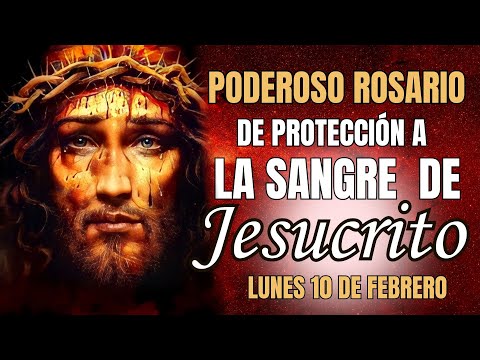 PODEROSO ROSARIO
DE PROTECCIÓN A
LA SANGRE DE
Jesucrito
LUNES 10 DE FEBRERO